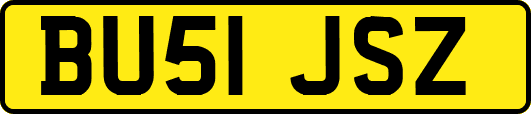 BU51 JSZ